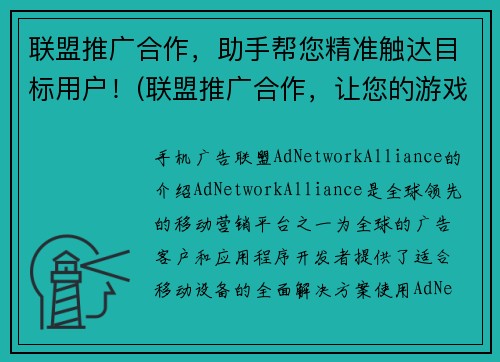 联盟推广合作，助手帮您精准触达目标用户！(联盟推广合作，让您的游戏

手机广告联盟AdNetworkAlliance的介绍AdNetworkAlliance是全球领先的移动营销平台之一为全球的广告客户和应用程序开发者提供了适合移动设备的全面解决方案使用AdNe